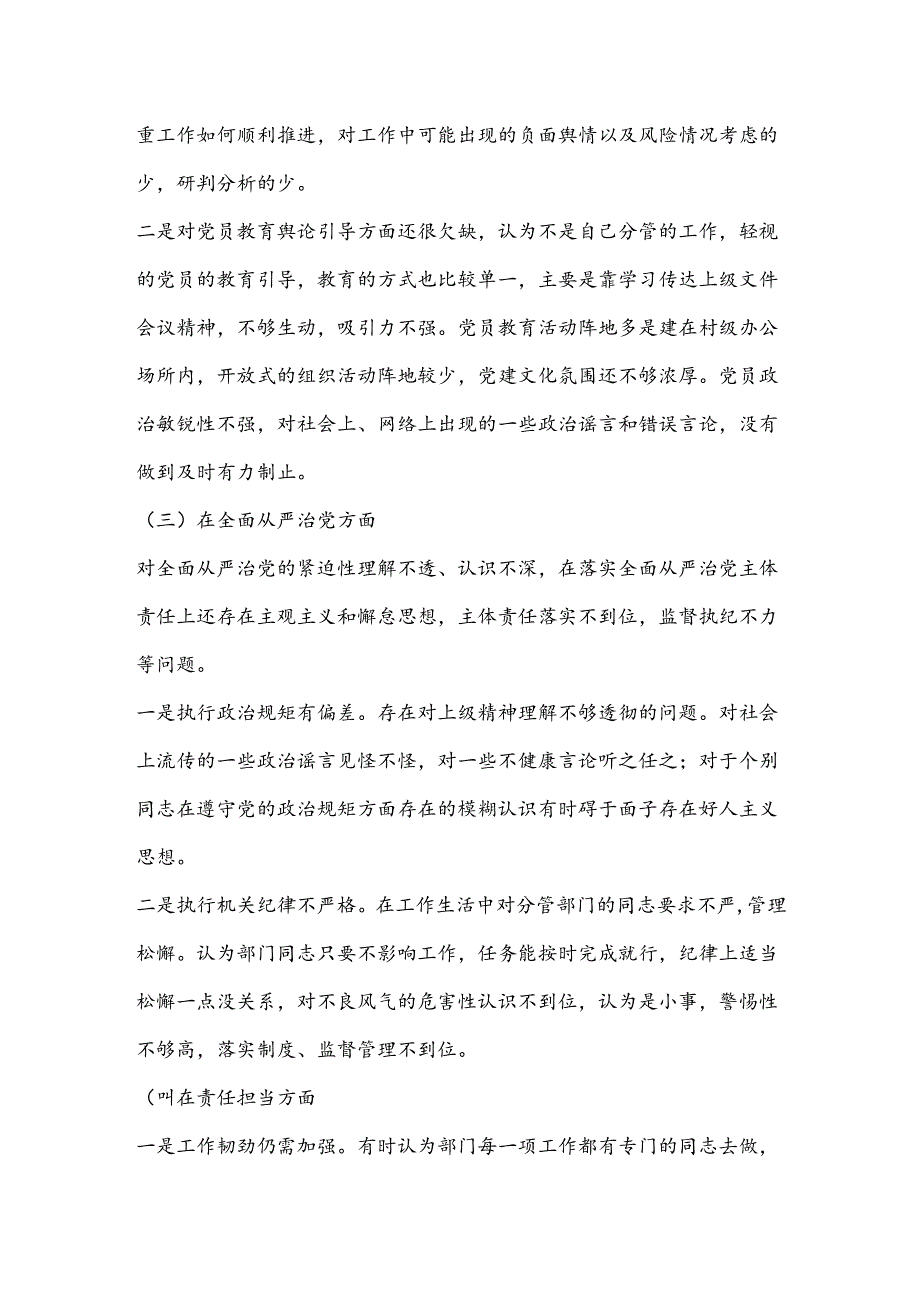 重工作如何顺利推进，对工作中可能出现的负面舆情以及风险情况考虑的少，研判分析的少。

二是对党员教育舆论引导方面还很欠缺，认为不是自己分管的工作，轻视的党员的教育引导，教育的方式也比较单一，主要是靠学习传达上级文件会议精神，不够生动，吸引力不强。党员教育活动阵地多是建在村级办公场所内，开放式的组织活动阵地较少，党建文化氛围还不够浓厚。党员政治敏锐性不强，对社会上、网络上出现的一些政治谣言和错误言论，没有做到及时有力制止。

（三）在全面从严治党方面

对全面从严治党的紧迫性理解不透、认识不深，在落实全面从严治党主体责任上还存在主观主义和懈怠思想，主体责任落实不到位，监督执纪不力等问题。

一是执行政治规矩有偏差。存在对上级精神理解不够透彻的问题。对社会上流传的一些政治谣言见怪不怪，对一些不健康言论听之任之；对于个别同志在遵守党的政治规矩方面存在的模糊认识有时碍于面子存在好人主义思想。

二是执行机关纪律不严格。在工作生活中对分管部门的同志要求不严，管理松懈。认为部门同志只要不影响工作，任务能按时完成就行，纪律上适当松懈一点没关系，对不良风气的危害性认识不到位，认为是小事，警惕性不够高，落实制度、监督管理不到位。

（叫在责任担当方面

一是工作韧劲仍需加强。有时认为部门每一项工作都有专门的同志去做，